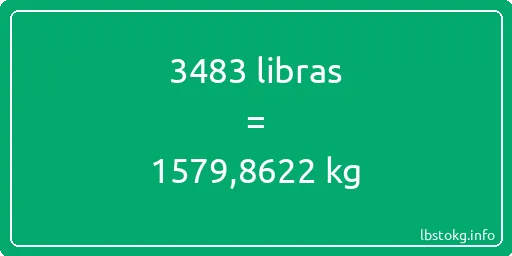 3483 libras

=

1579,8622 kg

lbstokg.info